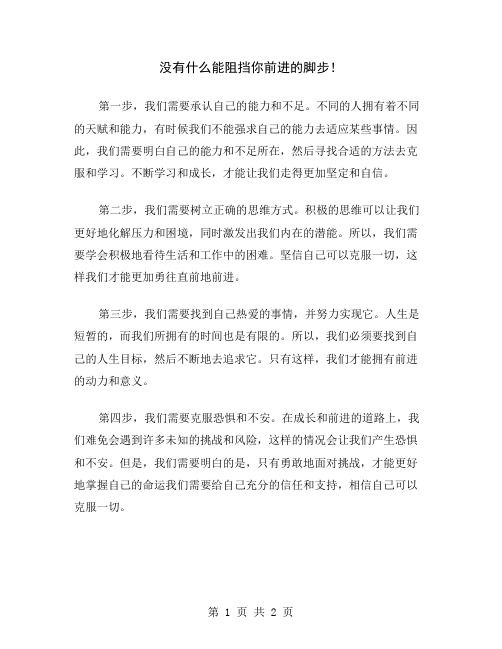 没有什么能阻挡你前进的脚步！

第一步，我们需要承认自己的能力和不足。不同的人拥有着不同的天赋和能力，有时候我们不能强求自己的能力去适应某些事情。因此，我们需要明白自己的能力和不足所在，然后寻找合适的方法去克服和学习。不断学习和成长，才能让我们走得更加坚定和自信。

第二步，我们需要树立正确的思维方式。积极的思维可以让我们更好地化解压力和困境，同时激发出我们内在的潜能。所以，我们需要学会积极地看待生活和工作中的困难。坚信自己可以克服一切，这样我们才能更加勇往直前地前进。

第三步，我们需要找到自己热爱的事情，并努力实现它。人生是短暂的，而我们所拥有的时间也是有限的。所以，我们必须要找到自己的人生目标，然后不断地去追求它。只有这样，我们才能拥有前进的动力和意义。

第四步，我们需要克服恐惧和不安。在成长和前进的道路上，我们难免会遇到许多未知的挑战和风险，这样的情况会让我们产生恐惧和不安。但是，我们需要明白的是，只有勇敢地面对挑战，才能更好地掌握自己的命运我们需要给自己充分的信任和支持，相信自己可以克服一切。

第 1 页 共 2 页